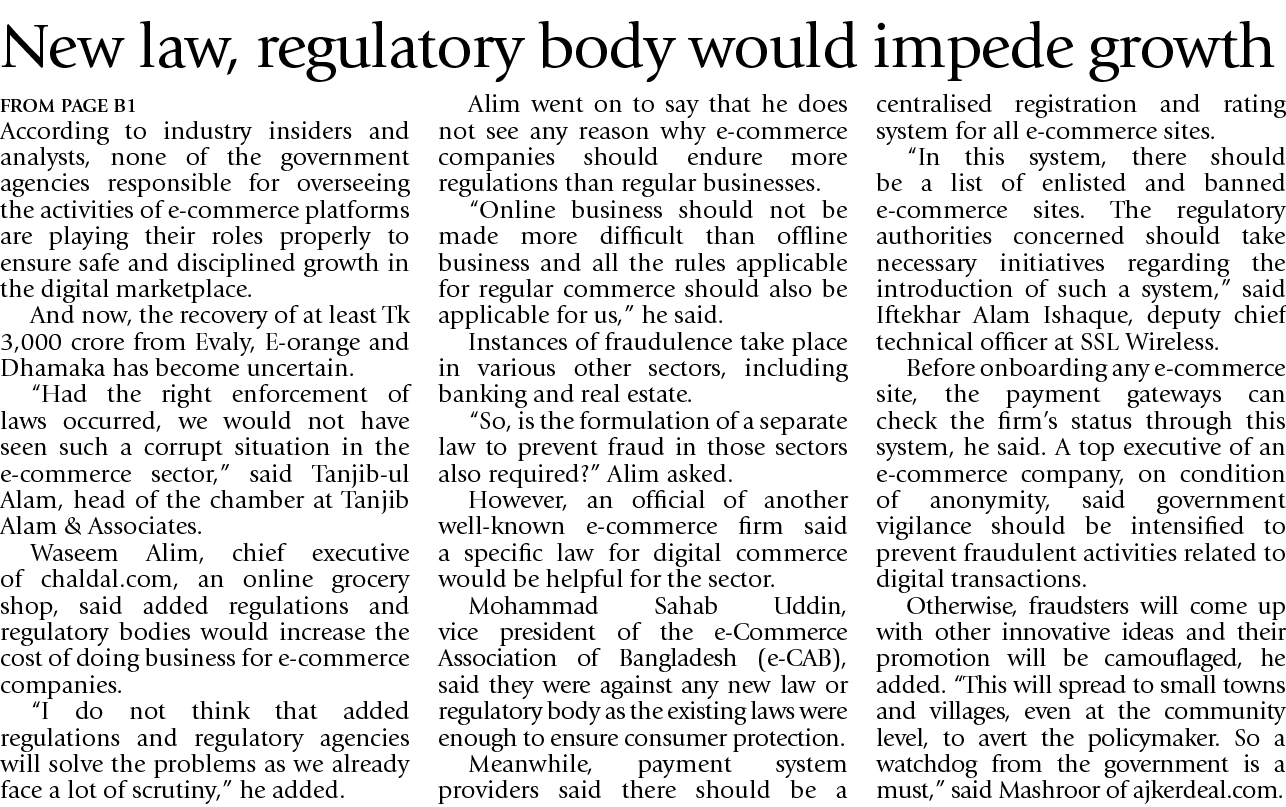 New law, regulatory body would impede growth

FROM PAGE B1

According to industry insiders and analysts, none of the government agencies responsible for overseeing the activities of e-commerce platforms are playing their roles properly to ensure safe and disciplined growth in the digital marketplace.

And now, the recovery of at least Tk 3,000 crore from Evaly, E-orange and Dhamaka has become uncertain.

"Had the right enforcement of laws occurred, we would not have seen such a corrupt situation in the e-commerce sector," said Tanjib-ul Alam, head of the chamber at Tanjib Alam & Associates.

Waseem Alim, chief executive of chaldal.com, an online grocery shop, said added regulations and regulatory bodies would increase the cost of doing business for e-commerce companies.

"I do not think that added regulations and regulatory agencies will solve the problems as we already face a lot of scrutiny," he added.

Alim went on to say that he does not see any reason why e-commerce companies should endure more regulations than regular businesses.

"Online business should not be made more difficult than offline business and all the rules applicable for regular commerce should also be applicable for us," he said.

Instances of fraudulence take place in various other sectors, including banking and real estate.

"So, is the formulation of a separate law to prevent fraud in those sectors also required?" Alim asked.

However, an official of another well-known e-commerce firm said a specific law for digital commerce would be helpful for the sector.

Mohammad Sahab Uddin, vice president of the e-Commerce Association of Bangladesh (e-CAB), said they were against any new law or regulatory body as the existing laws were enough to ensure consumer protection.

Meanwhile, payment system providers said there should be a centralised registration and rating system for all e-commerce sites.

"In this system, there should be a list of enlisted and banned e-commerce sites. The regulatory authorities concerned should take necessary initiatives regarding the introduction of such a system," said Iftekhar Alam Ishaque, deputy chief technical officer at SSL Wireless.

Before onboarding any e-commerce site, the payment gateways can check the firm's status through this system, he said. A top executive of an e-commerce company, on condition of anonymity, said government vigilance should be intensified to prevent fraudulent activities related to digital transactions.

Otherwise, fraudsters will come up with other innovative ideas and their promotion will be camouflaged, he added. "This will spread to small towns and villages, even at the community level, to avert the policymaker. So a watchdog from the government is a must," said Mashroor of ajkerdeal.com.